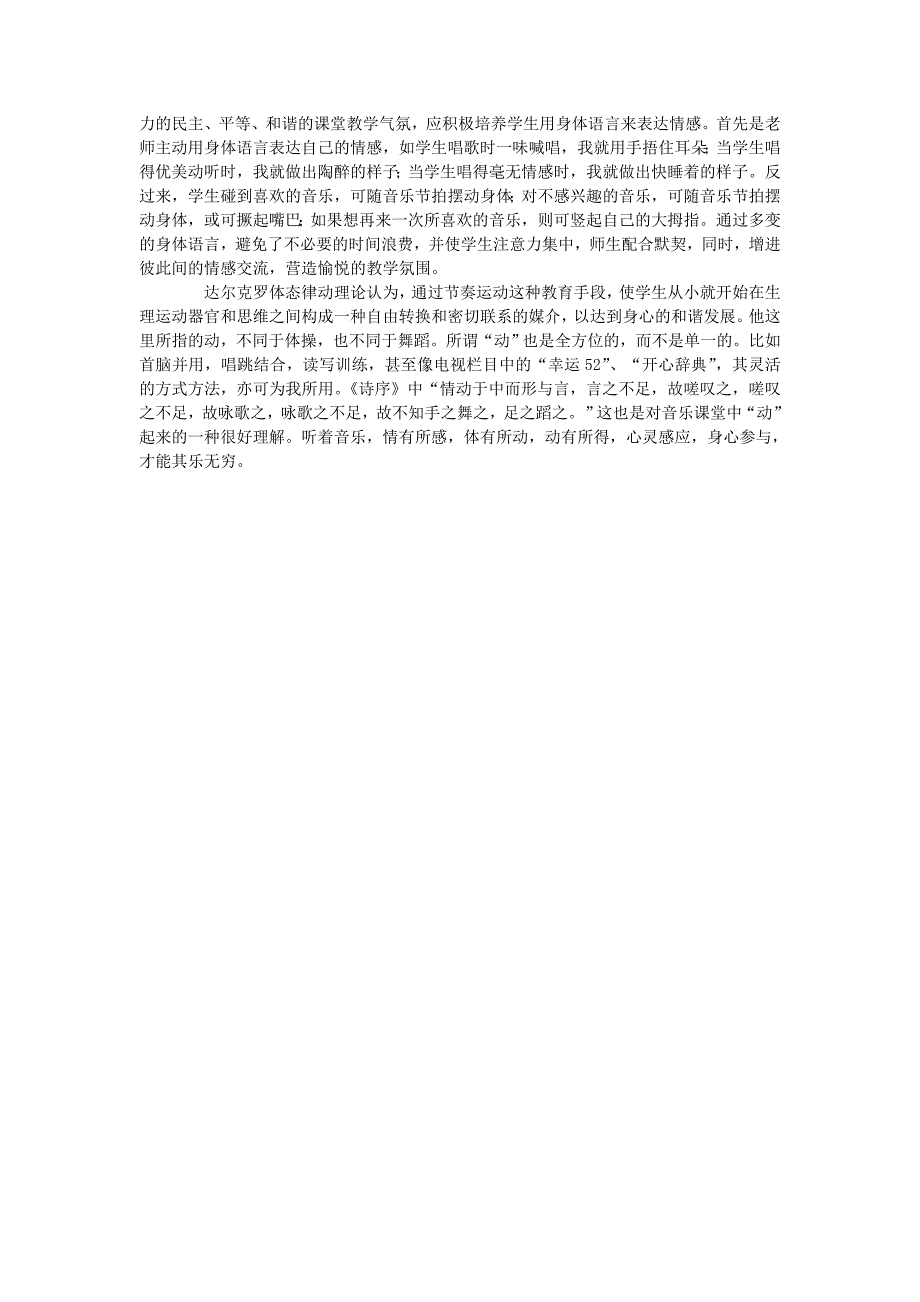 力的民主、平等、和谐的课堂教学气氛，应积极培养学生用身体语言来表达情感。首先是老师主动用身体语言表达自己的情感，如学生唱歌时一味喊唱，我就用手捂住耳朵；当学生唱得优美动听时，我就做出陶醉的样子；当学生唱得毫无情感时，我就做出快睡着的样子。反过来，学生碰到喜欢的音乐，可随音乐节拍摆动身体；对不感兴趣的音乐，可随音乐节拍摆动身体，或可撅起嘴巴；如果想再来一次所喜欢的音乐，则可竖起自己的大拇指。通过多变的身体语言，避免了不必要的时间浪费，并使学生注意力集中，师生配合默契，同时，增进彼此间的情感交流，营造愉悦的教学氛围。

达尔克罗体态律动理论认为，通过节奏运动这种教育手段，使学生从小就开始在生理运动器官和思维之间构成一种自由转换和密切联系的媒介，以达到身心的和谐发展。他这里所指的动，不同于体操，也不同于舞蹈。所谓“动”也是全方位的，而不是单一的。比如首脑并用，唱跳结合，读写训练，甚至像电视栏目中的“幸运52”、“开心辞典”，其灵活的方式方法，亦可为我所用。《诗序》中“情动于中而形与言，言之不足，故嗟叹之，嗟叹之不足，故咏歌之，咏歌之不足，故不知手之舞之，足之蹈之。”这也是对音乐课堂中“动”起来的一种很好理解。听着音乐，情有所感，体有所动，动有所得，心灵感应，身心参与，才能其乐无穷。